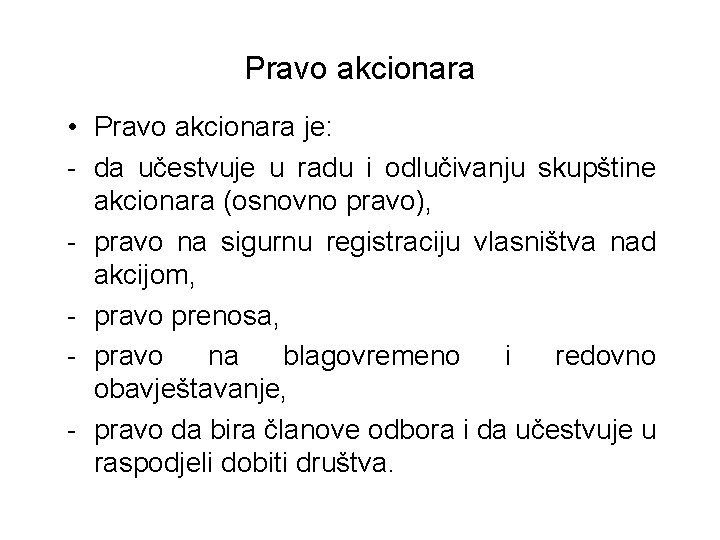 Pravo akcionara

• Pravo akcionara je:
- da učestvuje u radu i odlučivanju skupštine akcionara (osnovno pravo),
- pravo na sigurnu registraciju vlasništva nad akcijom,
- pravo prenosa,
- pravo na blagovremeno i redovno obavještavanje,
- pravo da bira članove odbora i da učestvuje u raspodjeli dobiti društva.